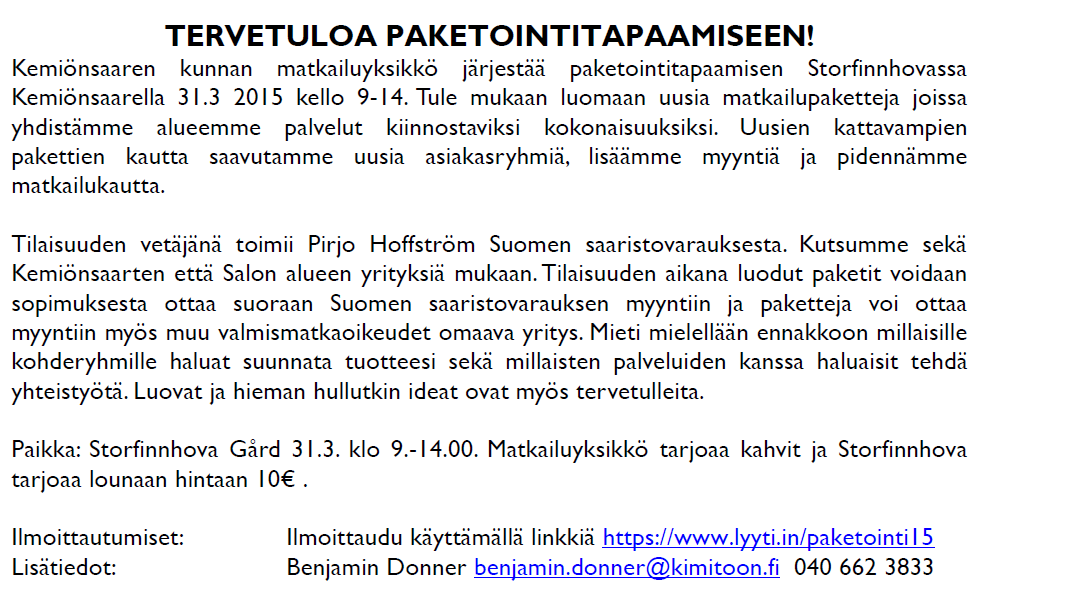 TERVETULOA PAKETOINTITAPAAMISEEN!

Kemiönsaaren kunnan matkailuyksikkö järjestää paketointitapaamisen Storfinnhovassa Kemiönsaarella 31.3 2015 kello 9-14. Tule mukaan luomaan uusia matkailupaketteja joissa yhdistämme alueemme palvelut kiinnostaviksi kokonaisuuksiksi. Uusien kattavampien pakettien kautta saavutamme uusia asiakasryhmiä, lisäämme myyntiä ja pidennämme matkailukautta.

Tilaisuuden vetäjänä toimii Pirjo Hoffström Suomen saaristovarauksesta. Kutsumme sekä Kemiönsaarten että Salon alueen yrityksiä mukaan. Tilaisuuden aikana luodut paketit voidaan sopimuksesta ottaa suoraan Suomen saaristovarauksen myyntiin ja paketteja voi ottaa myyntiin myös muu valmismatkaoikeudet omaava yritys. Mieti mielellään ennakkoon millaisille kohderyhmille haluat suunnata tuotteesi sekä millaisten palveluiden kanssa haluaisit tehdä yhteistyötä. Luovat ja hieman hullutkin ideat ovat myös tervetulleita.

Paikka: Storfinnhova Gård 31.3. klo 9.-14.00. Matkailuyksikkö tarjoaa kahvit ja Storfinnhova tarjoaa lounaan hintaan 10€ .

Ilmoittautumiset: Ilmoittaudu käyttämällä linkkiä https://www.lyyti.in/paketointi15
Lisätiedot: Benjamin Donner benjamin.donner@kimitoon.fi 040 662 3833